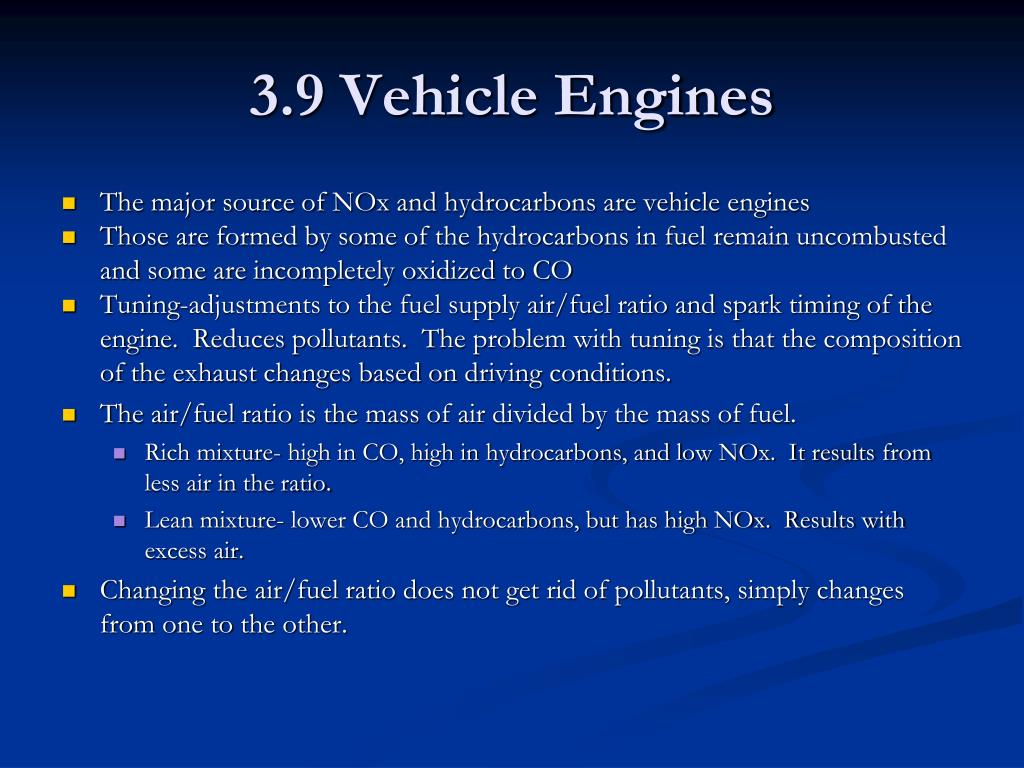 3.9 Vehicle Engines

- The major source of NOx and hydrocarbons are vehicle engines
- Those are formed by some of the hydrocarbons in fuel remain uncombusted and some are incompletely oxidized to CO
- Tuning-adjustments to the fuel supply air/fuel ratio and spark timing of the engine. Reduces pollutants. The problem with tuning is that the composition of the exhaust changes based on driving conditions.
- The air/fuel ratio is the mass of air divided by the mass of fuel.
  - Rich mixture- high in CO, high in hydrocarbons, and low NOx. It results from less air in the ratio.
  - Lean mixture- lower CO and hydrocarbons, but has high NOx. Results with excess air.
- Changing the air/fuel ratio does not get rid of pollutants, simply changes from one to the other.